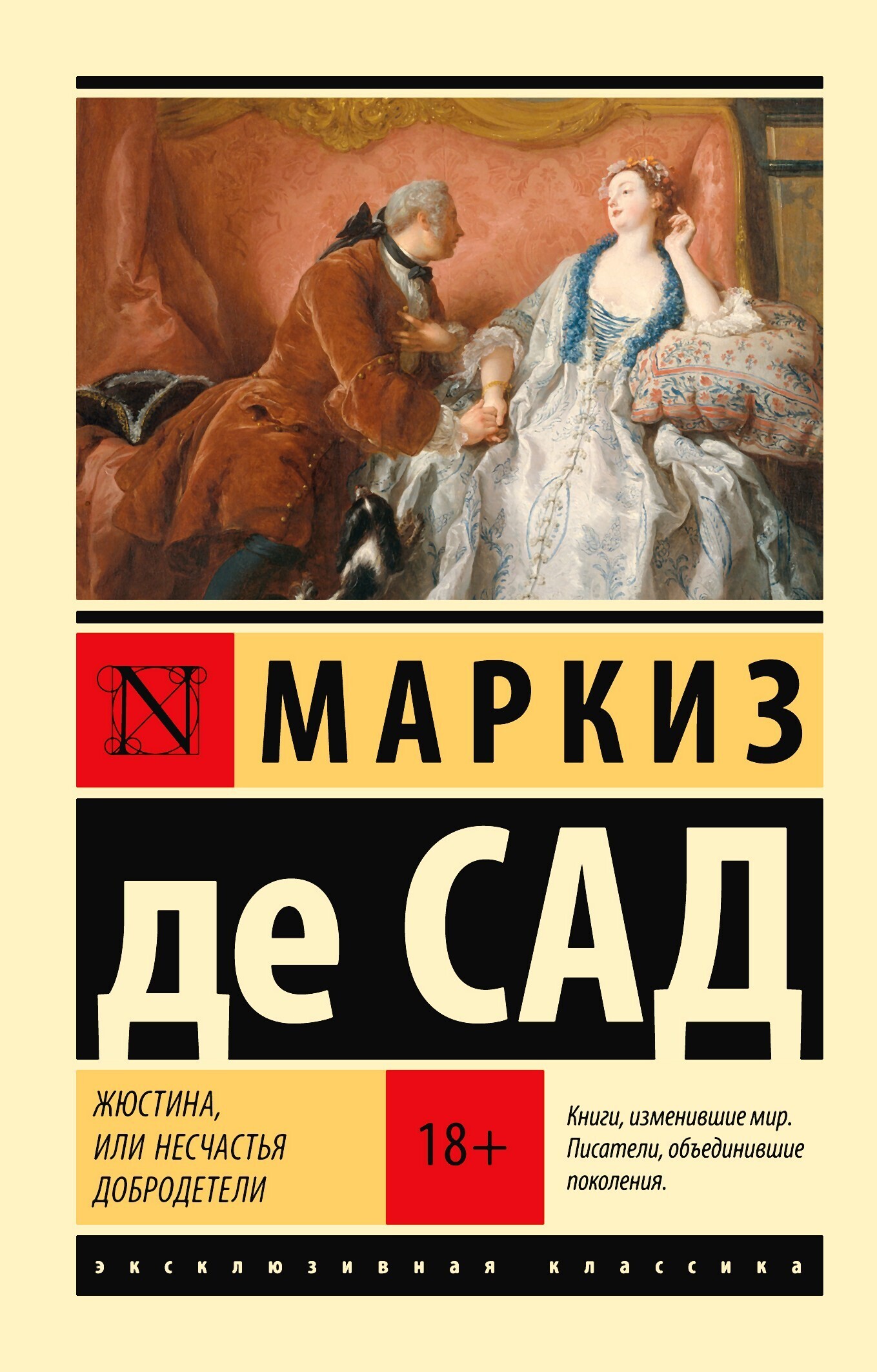 N

МАРКИЗ

де САД

ЖЮСТИНА,
ИЛИ НЕСЧАСТЬЯ
ДОБРОДЕТЕЛИ

18+

Книги, изменившие мир.
Писатели, объединившие поколения.

эксклюзивная классика